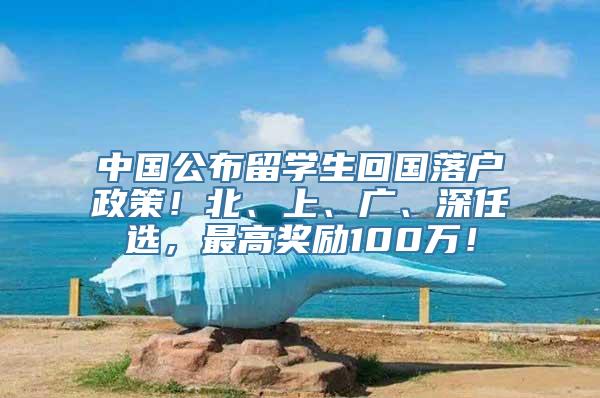 中国公布留学生回国落户政策！北、上、广、深任选，最高奖励100万！